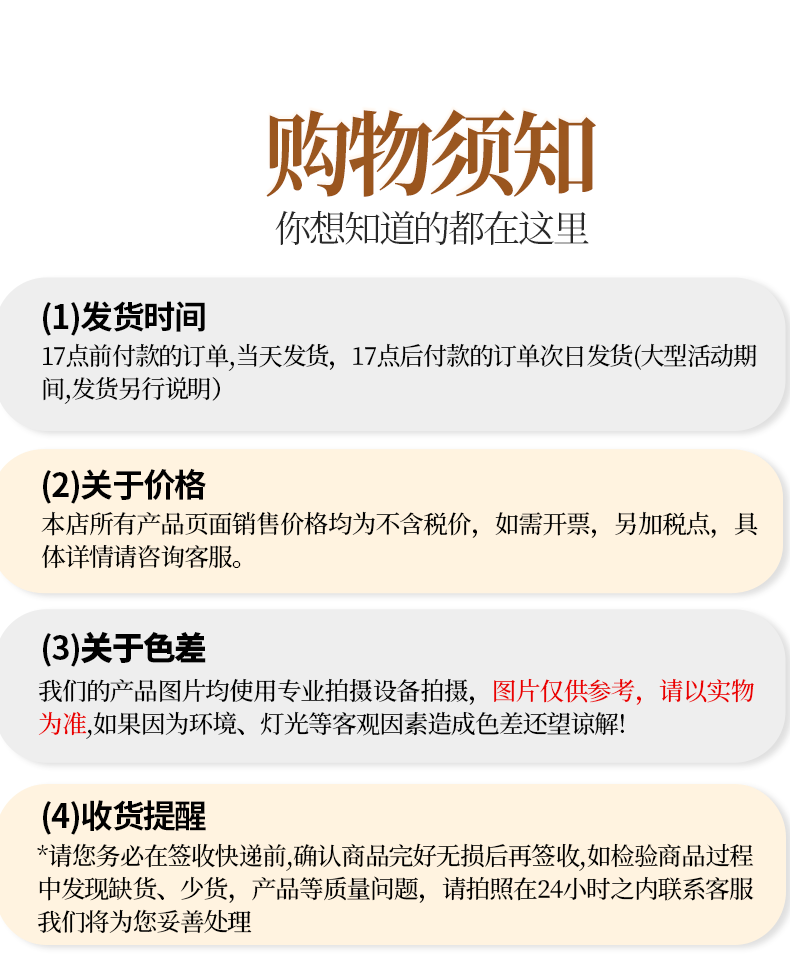 购物须知

你想知道的都在这里

(1)发货时间

17点前付款的订单,当天发货，17点后付款的订单次日发货(大型活动期间,发货另行说明）

(2)关于价格

本店所有产品页面销售价格均为不含税价，如需开票，另加税点，具体详情请咨询客服。

(3)关于色差

我们的产品图片均使用专业拍摄设备拍摄，图片仅供参考，请以实物为准,如果因为环境、灯光等客观因素造成色差还望谅解!

(4)收货提醒

*请您务必在签收快递前,确认商品完好无损后再签收,如检验商品过程中发现缺货、少货，产品等质量问题，请拍照在24小时之内联系客服我们将为您妥善处理